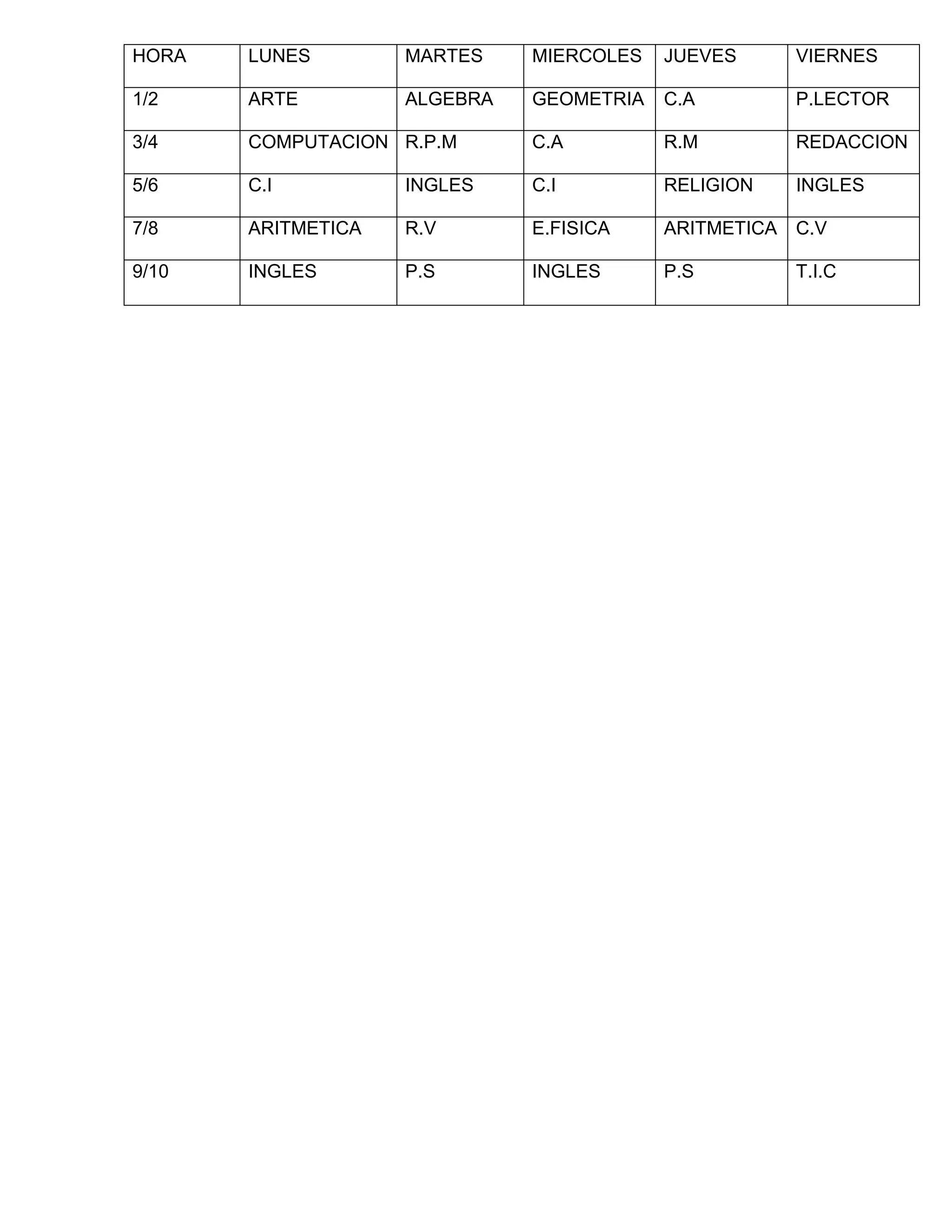 | HORA | LUNES | MARTES | MIERCOLES | JUEVES | VIERNES |
|---|---|---|---|---|---|
| 1/2 | ARTE | ALGEBRA | GEOMETRIA | C.A | P.LECTOR |
| 3/4 | COMPUTACION | R.P.M | C.A | R.M | REDACCION |
| 5/6 | C.I | INGLES | C.I | RELIGION | INGLES |
| 7/8 | ARITMETICA | R.V | E.FISICA | ARITMETICA | C.V |
| 9/10 | INGLES | P.S | INGLES | P.S | T.I.C |